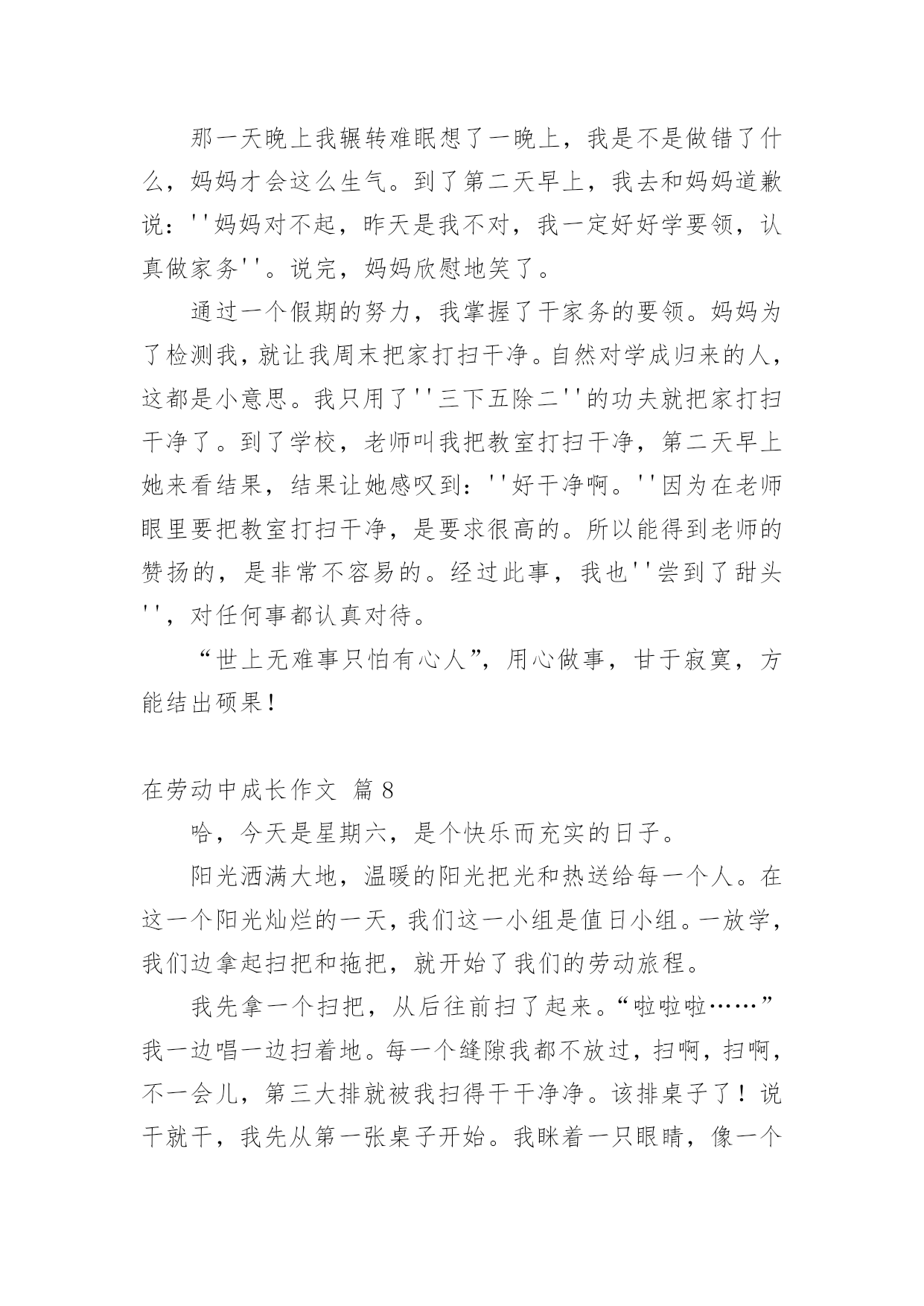 那一天晚上我辗转难眠想了一晚上，我是不是做错了什么，妈妈才会这么生气。到了第二天早上，我去和妈妈道歉说：''妈妈对不起，昨天是我不对，我一定好好学要领，认真做家务''。说完，妈妈欣慰地笑了。

通过一个假期的努力，我掌握了干家务的要领。妈妈为了检测我，就让我周末把家打扫干净。自然对学成归来的人，这都是小意思。我只用了''三下五除二''的功夫就把家打扫干净了。到了学校，老师叫我把教室打扫干净，第二天早上她来看结果，结果让她感叹到：''好干净啊。''因为在老师眼里要把教室打扫干净，是要求很高的。所以能得到老师的赞扬的，是非常不容易的。经过此事，我也''尝到了甜头''，对任何事都认真对待。

“世上无难事只怕有心人”，用心做事，甘于寂寞，方能结出硕果！

在劳动中成长作文 篇8

哈，今天是星期六，是个快乐而充实的日子。

阳光洒满大地，温暖的阳光把光和热送给每一个人。在这一个阳光灿烂的一天，我们这一小组是值日小组。一放学，我们边拿起扫把和拖把，就开始了我们的劳动旅程。

我先拿一个扫把，从后往前扫了起来。“啦啦啦……”我一边唱一边扫着地。每一个缝隙我都不放过，扫啊，扫啊，不一会儿，第三大排就被我扫得干干净净。该排桌子了！说干就干，我先从第一张桌子开始。我眯着一只眼睛，像一个